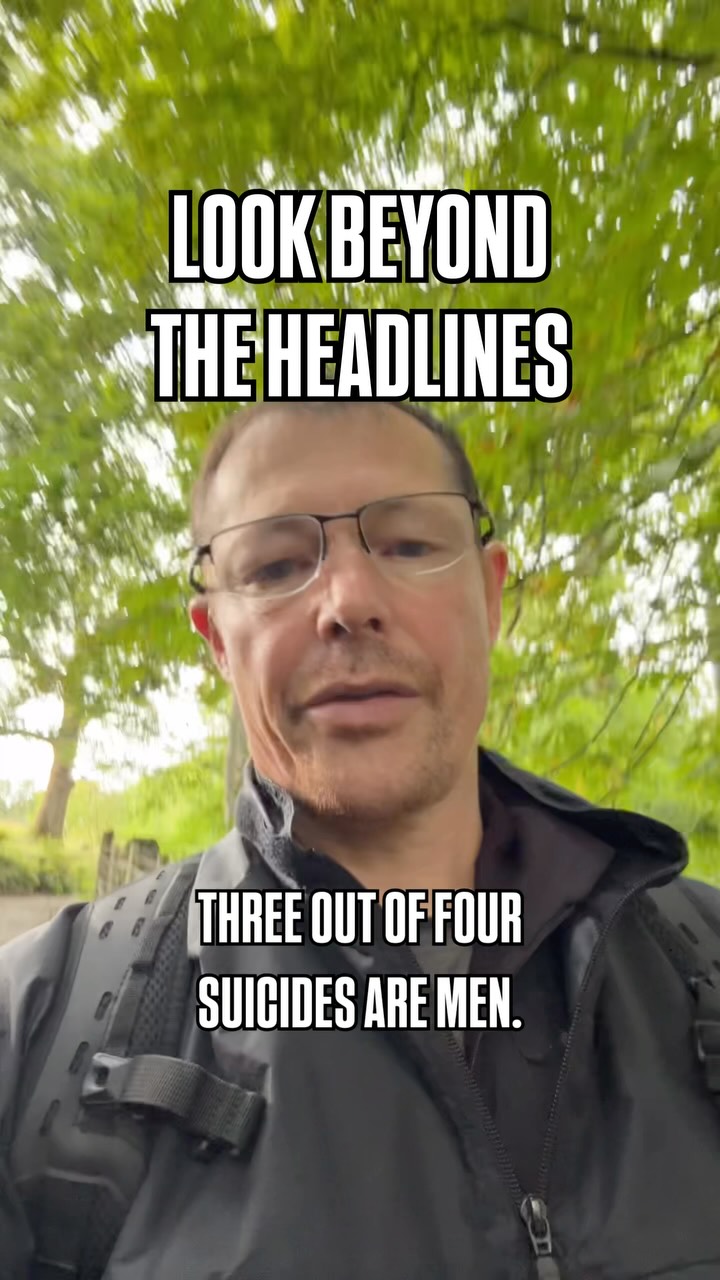 LOOK BEYOND THE HEADLINES

THREE OUT OF FOUR SUICIDES ARE MEN.